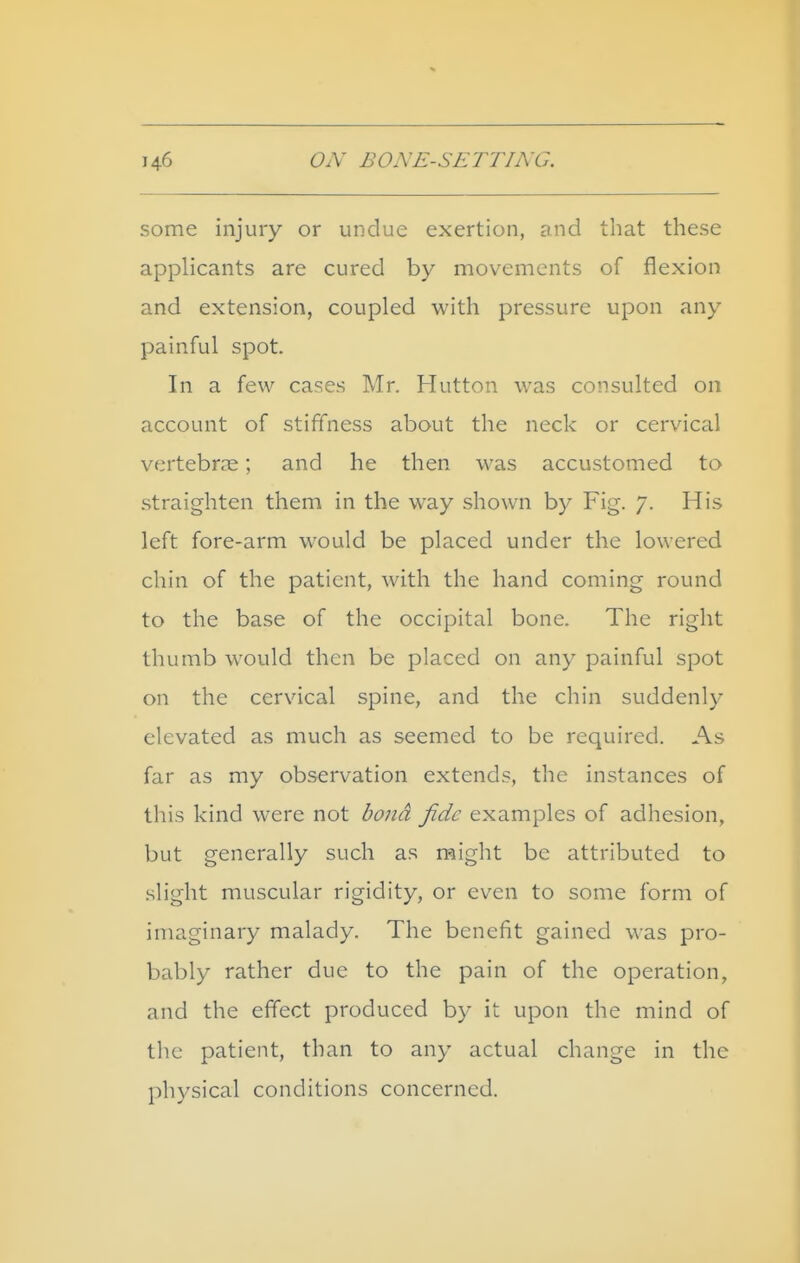 146 ON BONE-SETTING.

some injury or undue exertion, and that these applicants are cured by movements of flexion and extension, coupled with pressure upon any painful spot.

In a few cases Mr. Hutton was consulted on account of stiffness about the neck or cervical vertebræ; and he then was accustomed to straighten them in the way shown by Fig. 7. His left fore-arm would be placed under the lowered chin of the patient, with the hand coming round to the base of the occipital bone. The right thumb would then be placed on any painful spot on the cervical spine, and the chin suddenly elevated as much as seemed to be required. As far as my observation extends, the instances of this kind were not bonâ fide examples of adhesion, but generally such as might be attributed to slight muscular rigidity, or even to some form of imaginary malady. The benefit gained was probably rather due to the pain of the operation, and the effect produced by it upon the mind of the patient, than to any actual change in the physical conditions concerned.